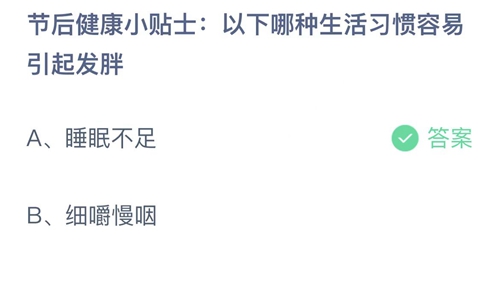 节后健康小贴士：以下哪种生活习惯容易引起发胖

A、睡眠不足

答案

B、细嚼慢咽